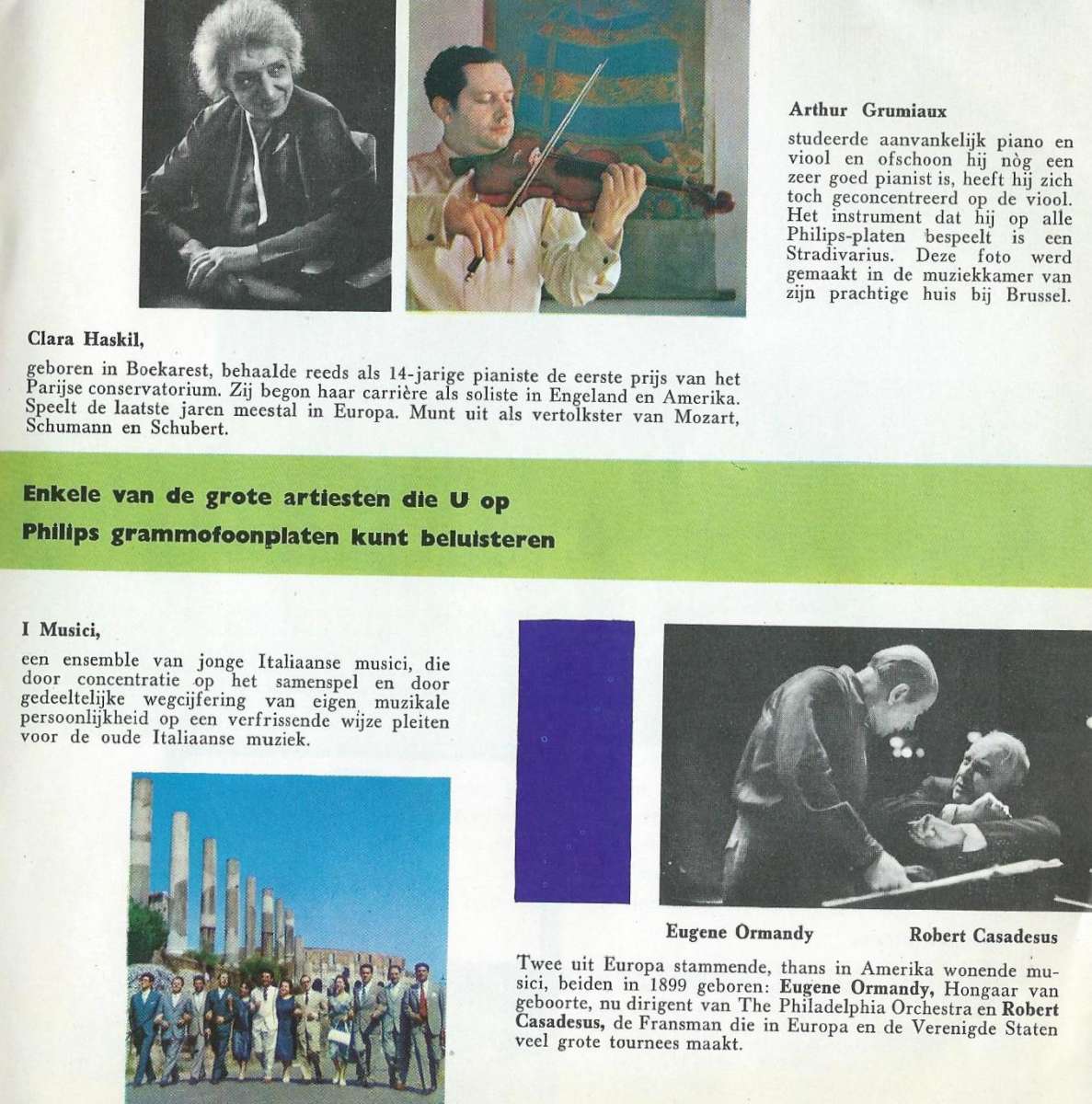 Arthur Grumiaux

studeerde aanvankelijk piano en viool en ofschoon hij nòg een zeer goed pianist is, heeft hij zich toch geconcentreerd op de viool. Het instrument dat hij op alle Philips-platen bespeelt is een Stradivarius. Deze foto werd gemaakt in de muziekkamer van zijn prachtige huis bij Brussel.

Clara Haskil,

geboren in Boekarest, behaalde reeds als 14-jarige pianiste de eerste prijs van het Parijse conservatorium. Zij begon haar carrière als soliste in Engeland en Amerika. Speelt de laatste jaren meestal in Europa. Munt uit als vertolkster van Mozart, Schumann en Schubert.

Enkele van de grote artiesten die U op Philips grammofoonplaten kunt beluisteren

I Musici,

een ensemble van jonge Italiaanse musici, die door concentratie op het samenspel en door gedeeltelijke wegcijfering van eigen muzikale persoonlijkheid op een verfrissende wijze pleiten voor de oude Italiaanse muziek.

Eugene Ormandy

Robert Casadesus

Twee uit Europa stammende, thans in Amerika wonende musici, beiden in 1899 geboren: Eugene Ormandy, Hongaar van geboorte, nu dirigent van The Philadelphia Orchestra en Robert Casadesus, de Fransman die in Europa en de Verenigde Staten veel grote tournees maakt.